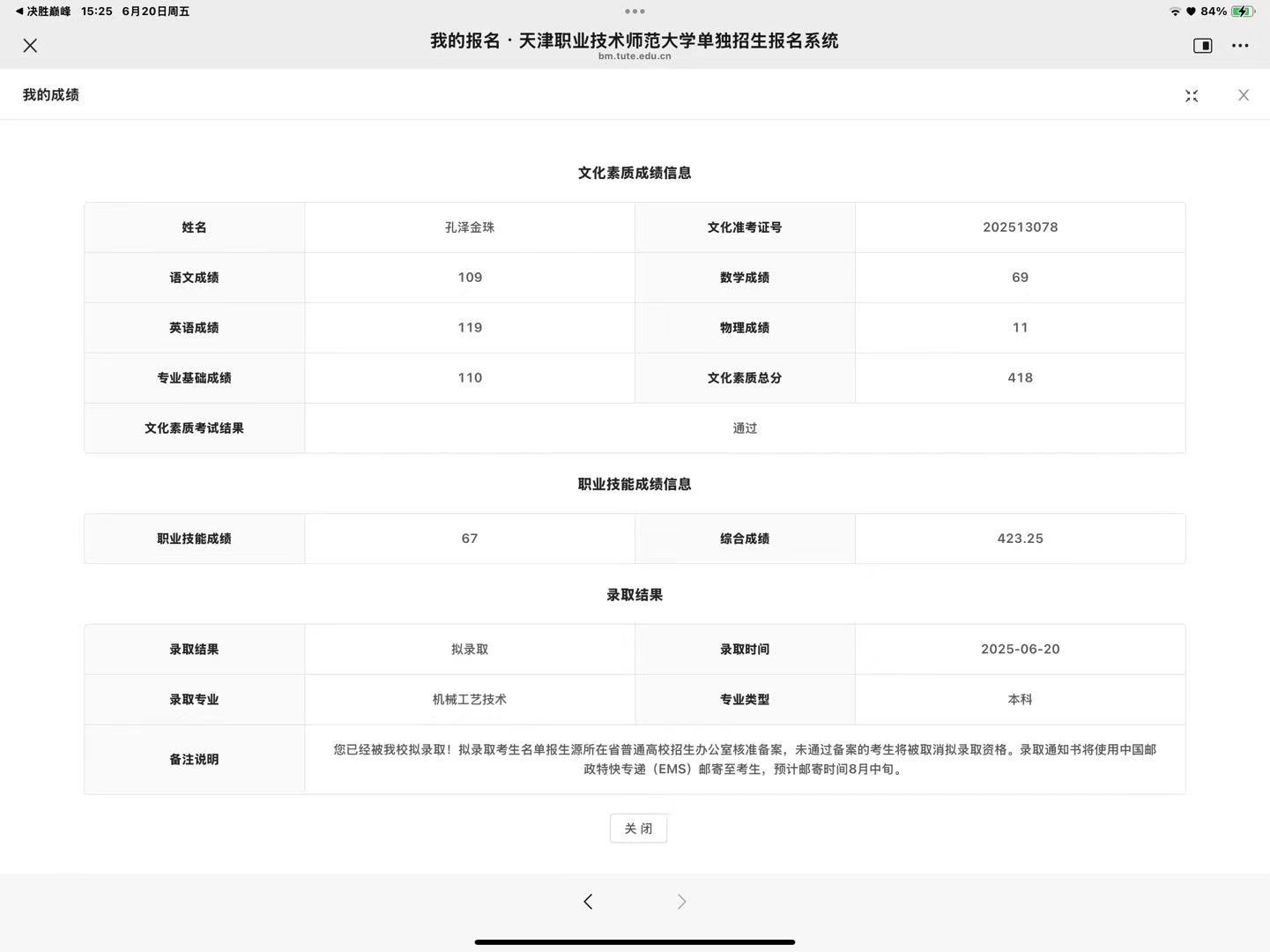 ◀ 决胜巅峰 15:25 6月20日周五

84%

我的报名 · 天津职业技术师范大学单独招生报名系统
bm.tute.edu.cn

我的成绩

文化素质成绩信息

| 姓名 | 孔泽金珠 | 文化准考证号 | 202513078 |
|---|---|---|---|
| 语文成绩 | 109 | 数学成绩 | 69 |
| 英语成绩 | 119 | 物理成绩 | 11 |
| 专业基础成绩 | 110 | 文化素质总分 | 418 |
| 文化素质考试结果 | 通过 | | |

职业技能成绩信息

| 职业技能成绩 | 67 | 综合成绩 | 423.25 |
|---|---|---|---|

录取结果

| 录取结果 | 拟录取 | 录取时间 | 2025-06-20 |
|---|---|---|---|
| 录取专业 | 机械工艺技术 | 专业类型 | 本科 |
| 备注说明 | 您已经被我校拟录取！拟录取考生名单报生源所在省普通高校招生办公室核准备案，未通过备案的考生将被取消拟录取资格。录取通知书将使用中国邮政特快专递（EMS）邮寄至考生，预计邮寄时间8月中旬。 | | |

关 闭